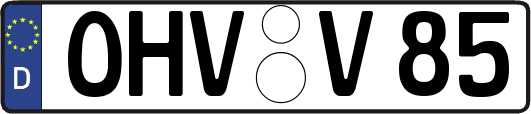 D
OHV V 85